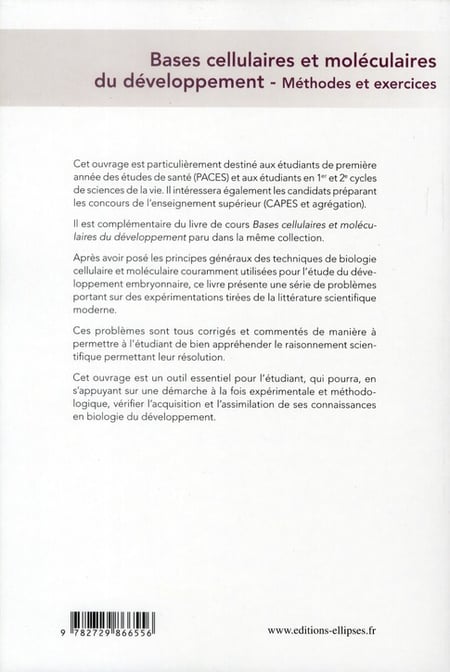 Bases cellulaires et moléculaires du développement - Méthodes et exercices

Cet ouvrage est particulièrement destiné aux étudiants de première année des études de santé (PACES) et aux étudiants en 1$^{er}$ et 2$^{e}$ cycles de sciences de la vie. Il intéressera également les candidats préparant les concours de l'enseignement supérieur (CAPES et agrégation).

Il est complémentaire du livre de cours Bases cellulaires et moléculaires du développement paru dans la même collection.

Après avoir posé les principes généraux des techniques de biologie cellulaire et moléculaire couramment utilisées pour l'étude du développement embryonnaire, ce livre présente une série de problèmes portant sur des expérimentations tirées de la littérature scientifique moderne.

Ces problèmes sont tous corrigés et commentés de manière à permettre à l'étudiant de bien appréhender le raisonnement scientifique permettant leur résolution.

Cet ouvrage est un outil essentiel pour l'étudiant, qui pourra, en s'appuyant sur une démarche à la fois expérimentale et méthodologique, vérifier l'acquisition et l'assimilation de ses connaissances en biologie du développement.

9 782729 866556

www.editions-ellipses.fr